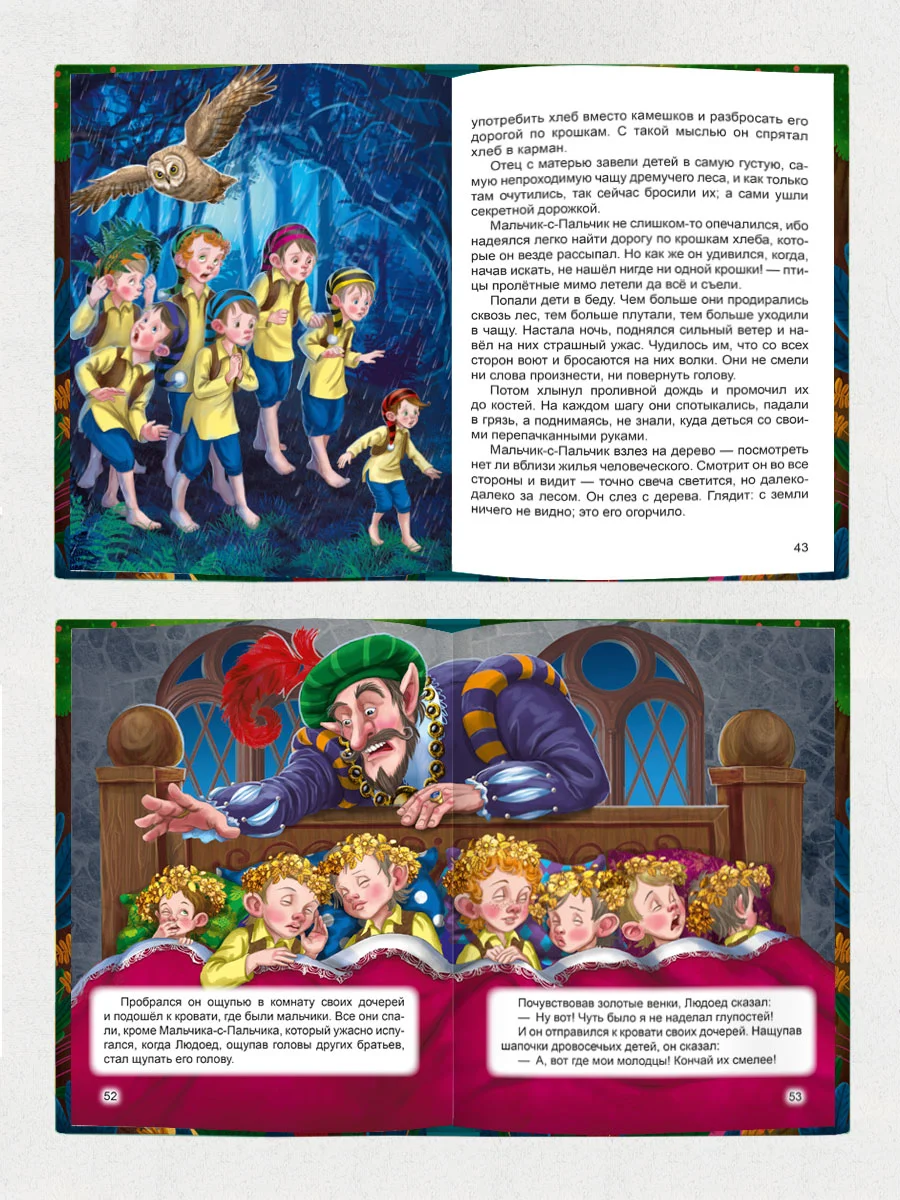 употребить хлеб вместо камешков и разбросать его дорогой по крошкам. С такой мыслью он спрятал хлеб в карман.

Отец с матерью завели детей в самую густую, самую непроходимую чащу дремучего леса, и как только там очутились, так сейчас бросили их; а сами ушли секретной дорожкой.

Мальчик-с-Пальчик не слишком-то опечалился, ибо надеялся легко найти дорогу по крошкам хлеба, которые он везде рассыпал. Но как же он удивился, когда, начав искать, не нашёл нигде ни одной крошки! — птицы пролётные мимо летели да всё и съели.

Попали дети в беду. Чем больше они продирались сквозь лес, тем больше плутали, тем больше уходили в чащу. Настала ночь, поднялся сильный ветер и навёл на них страшный ужас. Чудилось им, что со всех сторон воют и бросаются на них волки. Они не смели ни слова произнести, ни повернуть голову.

Потом хлынул проливной дождь и промочил их до костей. На каждом шагу они спотыкались, падали в грязь, а поднимаясь, не знали, куда деться со своими перепачканными руками.

Мальчик-с-Пальчик взлез на дерево — посмотреть нет ли вблизи жилья человеческого. Смотрит он во все стороны и видит — точно свеча светится, но далеко-далеко за лесом. Он слез с дерева. Глядит: с земли ничего не видно; это его огорчило.

43

Пробрался он ощупью в комнату своих дочерей и подошёл к кровати, где были мальчики. Все они спали, кроме Мальчика-с-Пальчика, который ужасно испугался, когда Людоед, ощупав головы других братьев, стал щупать его голову.

52

Почувствовав золотые венки, Людоед сказал:
— Ну вот! Чуть было я не наделал глупостей!
И он отправился к кровати своих дочерей. Нащупав шапочки дровосечьих детей, он сказал:
— А, вот где мои молодцы! Кончай их смелее!

53